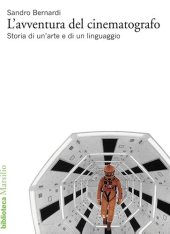 Sandro Bernardi
L'avventura del cinematografo
Storia di un'arte e di un linguaggio

biblioteca Marsilio